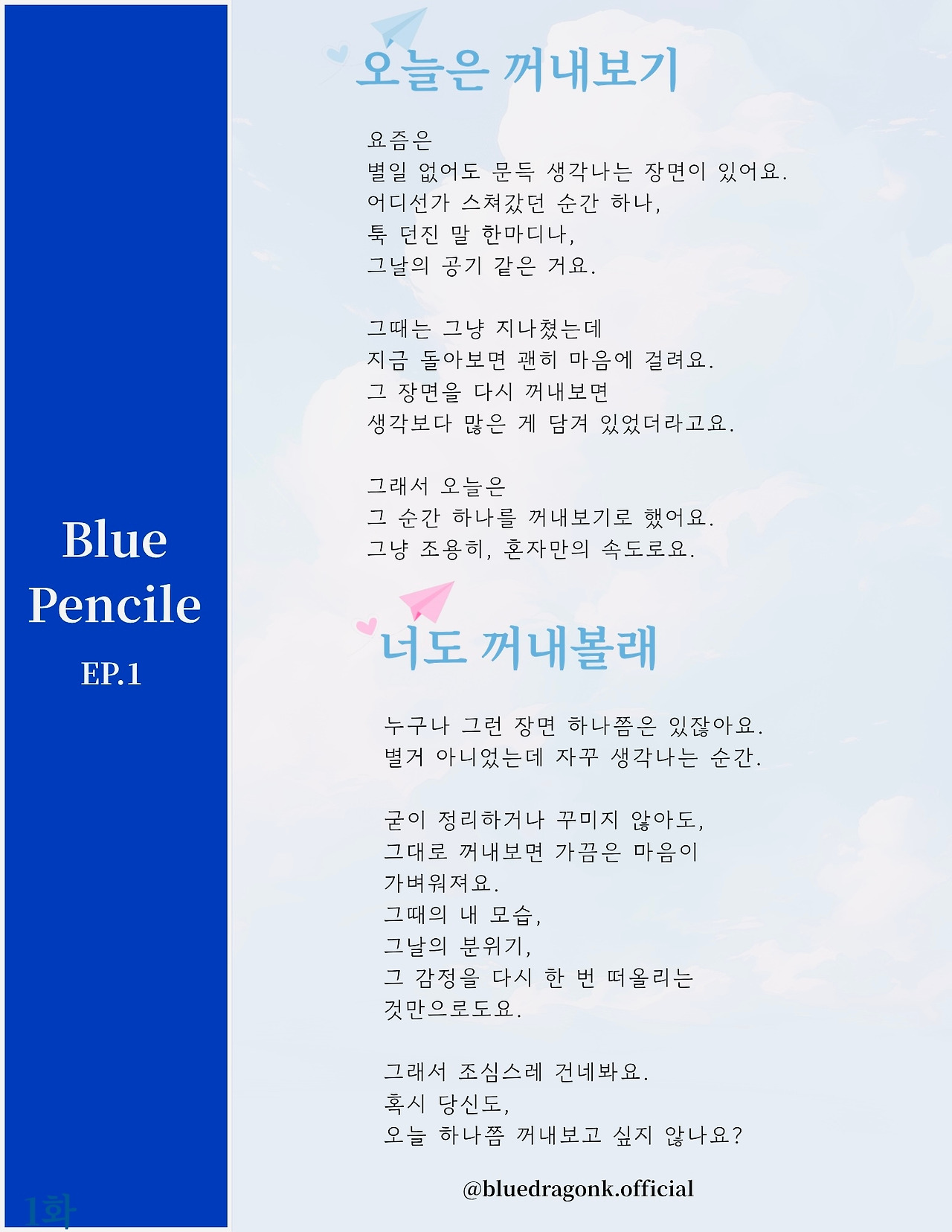 Blue Pencile

EP.1

1화

오늘은 꺼내보기

요즘은
별일 없어도 문득 생각나는 장면이 있어요.
어디선가 스쳐갔던 순간 하나,
툭 던진 말 한마디나,
그날의 공기 같은 거요.

그때는 그냥 지나쳤는데
지금 돌아보면 괜히 마음에 걸려요.
그 장면을 다시 꺼내보면
생각보다 많은 게 담겨 있었더라고요.

그래서 오늘은
그 순간 하나를 꺼내보기로 했어요.
그냥 조용히, 혼자만의 속도로요.

너도 꺼내볼래

누구나 그런 장면 하나쯤은 있잖아요.
별거 아니었는데 자꾸 생각나는 순간.

굳이 정리하거나 꾸미지 않아도,
그대로 꺼내보면 가끔은 마음이
가벼워져요.
그때의 내 모습,
그날의 분위기,
그 감정을 다시 한 번 떠올리는
것만으로도요.

그래서 조심스레 건네봐요.
혹시 당신도,
오늘 하나쯤 꺼내보고 싶지 않나요?

@bluedragonk.official